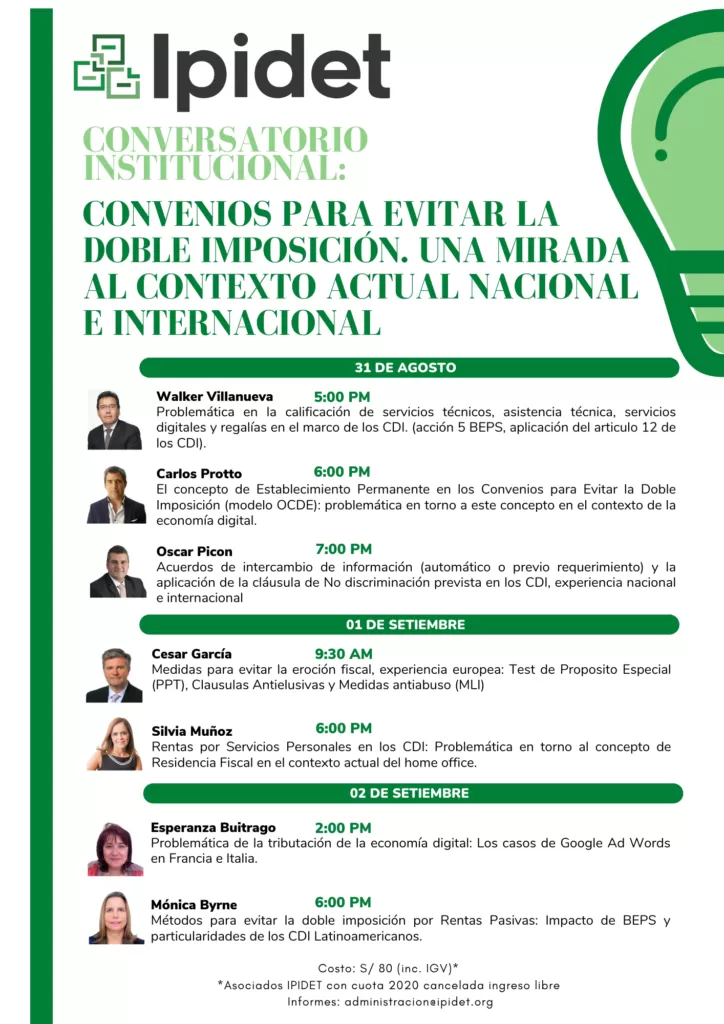 Ipidet

CONVERSATORIO INSTITUCIONAL:

CONVENIOS PARA EVITAR LA DOBLE IMPOSICIÓN. UNA MIRADA AL CONTEXTO ACTUAL NACIONAL E INTERNACIONAL

31 DE AGOSTO

Walker Villanueva 5:00 PM
Problemática en la calificación de servicios técnicos, asistencia técnica, servicios digitales y regalías en el marco de los CDI. (acción 5 BEPS, aplicación del articulo 12 de los CDI).

Carlos Protto 6:00 PM
El concepto de Establecimiento Permanente en los Convenios para Evitar la Doble Imposición (modelo OCDE): problemática en torno a este concepto en el contexto de la economía digital.

Oscar Picon 7:00 PM
Acuerdos de intercambio de información (automático o previo requerimiento) y la aplicación de la cláusula de No discriminación prevista en los CDI, experiencia nacional e internacional

01 DE SETIEMBRE

Cesar García 9:30 AM
Medidas para evitar la eroción fiscal, experiencia europea: Test de Proposito Especial (PPT), Clausulas Antielusivas y Medidas antiabuso (MLI)

Silvia Muñoz 6:00 PM
Rentas por Servicios Personales en los CDI: Problemática en torno al concepto de Residencia Fiscal en el contexto actual del home office.

02 DE SETIEMBRE

Esperanza Buitrago 2:00 PM
Problemática de la tributación de la economía digital: Los casos de Google Ad Words en Francia e Italia.

Mónica Byrne 6:00 PM
Métodos para evitar la doble imposición por Rentas Pasivas: Impacto de BEPS y particularidades de los CDI Latinoamericanos.

Costo: S/ 80 (inc. IGV)*
*Asociados IPIDET con cuota 2020 cancelada ingreso libre
Informes: administracion@ipidet.org